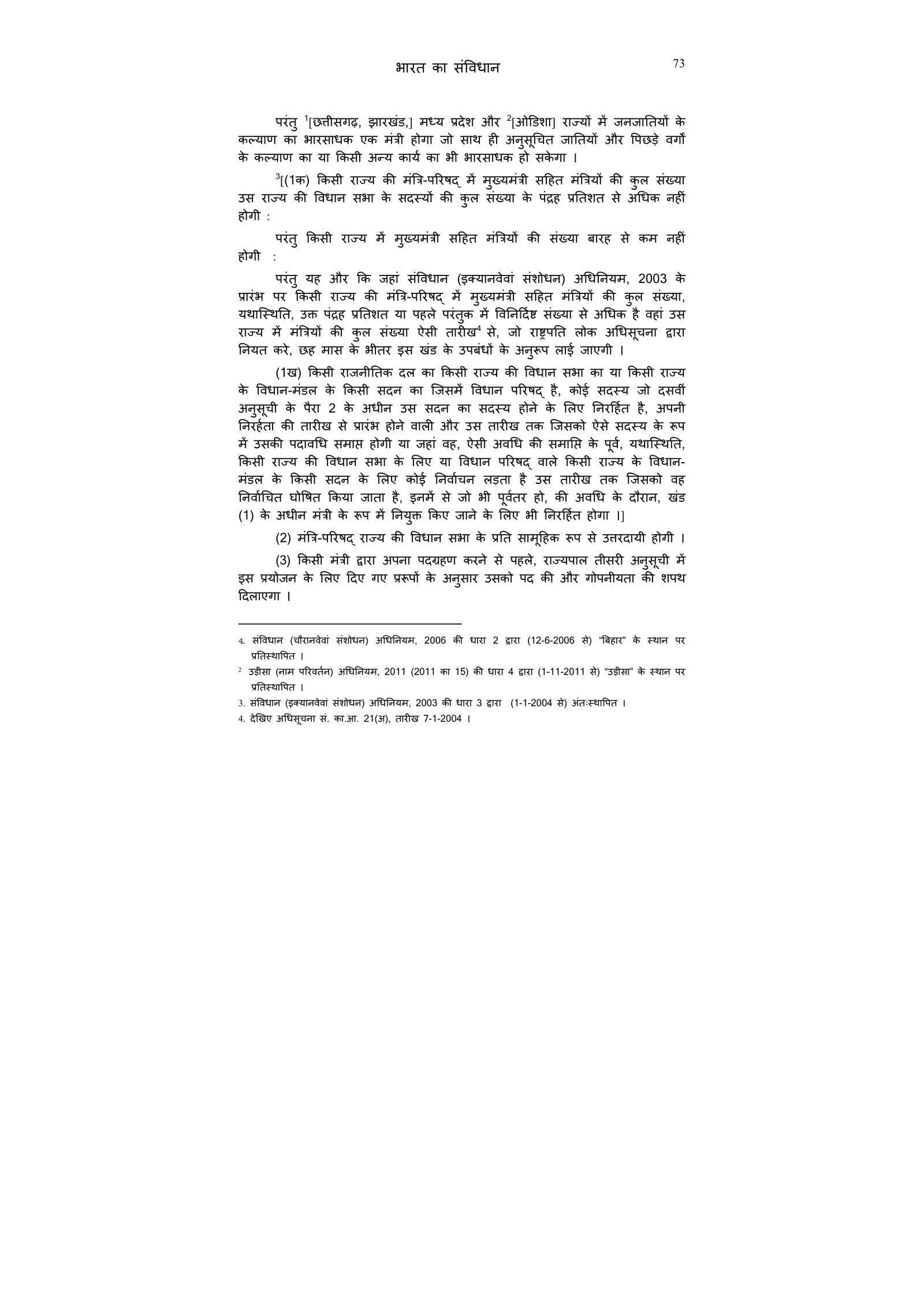 भारत का संविधान 73

परंतु $^1$[छत्तीसगढ़, झारखंड,] मध्य प्रदेश और $^2$[ओडिशा] राज्यों में जनजातियों के कल्याण का भारसाधक एक मंत्री होगा जो साथ ही अनुसूचित जातियों और पिछड़े वर्गों के कल्याण का या किसी अन्य कार्य का भी भारसाधक हो सकेगा ।

$^3$[(1क) किसी राज्य की मंत्रि-परिषद् में मुख्यमंत्री सहित मंत्रियों की कुल संख्या उस राज्य की विधान सभा के सदस्यों की कुल संख्या के पंद्रह प्रतिशत से अधिक नहीं होगी :

परंतु किसी राज्य में मुख्यमंत्री सहित मंत्रियों की संख्या बारह से कम नहीं होगी :

परंतु यह और कि जहां संविधान (इक्यानवेवां संशोधन) अधिनियम, 2003 के प्रारंभ पर किसी राज्य की मंत्रि-परिषद् में मुख्यमंत्री सहित मंत्रियों की कुल संख्या, यथास्थिति, उक्त पंद्रह प्रतिशत या पहले परंतुक में विनिर्दिष्ट संख्या से अधिक है वहां उस राज्य में मंत्रियों की कुल संख्या ऐसी तारीख$^4$ से, जो राष्ट्रपति लोक अधिसूचना द्वारा नियत करे, छह मास के भीतर इस खंड के उपबंधों के अनुरूप लाई जाएगी ।

(1ख) किसी राजनीतिक दल का किसी राज्य की विधान सभा का या किसी राज्य के विधान-मंडल के किसी सदन का जिसमें विधान परिषद् है, कोई सदस्य जो दसवीं अनुसूची के पैरा 2 के अधीन उस सदन का सदस्य होने के लिए निरर्हित है, अपनी निरर्हता की तारीख से प्रारंभ होने वाली और उस तारीख तक जिसको ऐसे सदस्य के रूप में उसकी पदावधि समाप्त होगी या जहां वह, ऐसी अवधि की समाप्ति के पूर्व, यथास्थिति, किसी राज्य की विधान सभा के लिए या विधान परिषद् वाले किसी राज्य के विधान-मंडल के किसी सदन के लिए कोई निर्वाचन लड़ता है उस तारीख तक जिसको वह निर्वाचित घोषित किया जाता है, इनमें से जो भी पूर्वतर हो, की अवधि के दौरान, खंड (1) के अधीन मंत्री के रूप में नियुक्त किए जाने के लिए भी निरर्हित होगा ।]

(2) मंत्रि-परिषद् राज्य की विधान सभा के प्रति सामूहिक रूप से उत्तरदायी होगी ।

(3) किसी मंत्री द्वारा अपना पदग्रहण करने से पहले, राज्यपाल तीसरी अनुसूची में इस प्रयोजन के लिए दिए गए प्ररूपों के अनुसार उसको पद की और गोपनीयता की शपथ दिलाएगा ।

4. संविधान (चौरानवेवां संशोधन) अधिनियम, 2006 की धारा 2 द्वारा (12-6-2006 से) "बिहार" के स्थान पर प्रतिस्थापित ।
$^2$ उड़ीसा (नाम परिवर्तन) अधिनियम, 2011 (2011 का 15) की धारा 4 द्वारा (1-11-2011 से) "उड़ीसा" के स्थान पर प्रतिस्थापित ।
3. संविधान (इक्यानवेवां संशोधन) अधिनियम, 2003 की धारा 3 द्वारा (1-1-2004 से) अंतःस्थापित ।
4. देखिए अधिसूचना सं. का.आ. 21(अ), तारीख 7-1-2004 ।